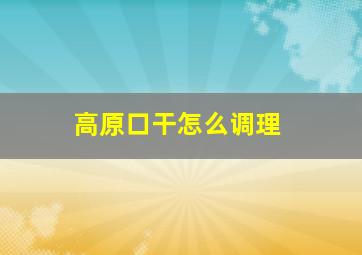 高原口干怎么调理